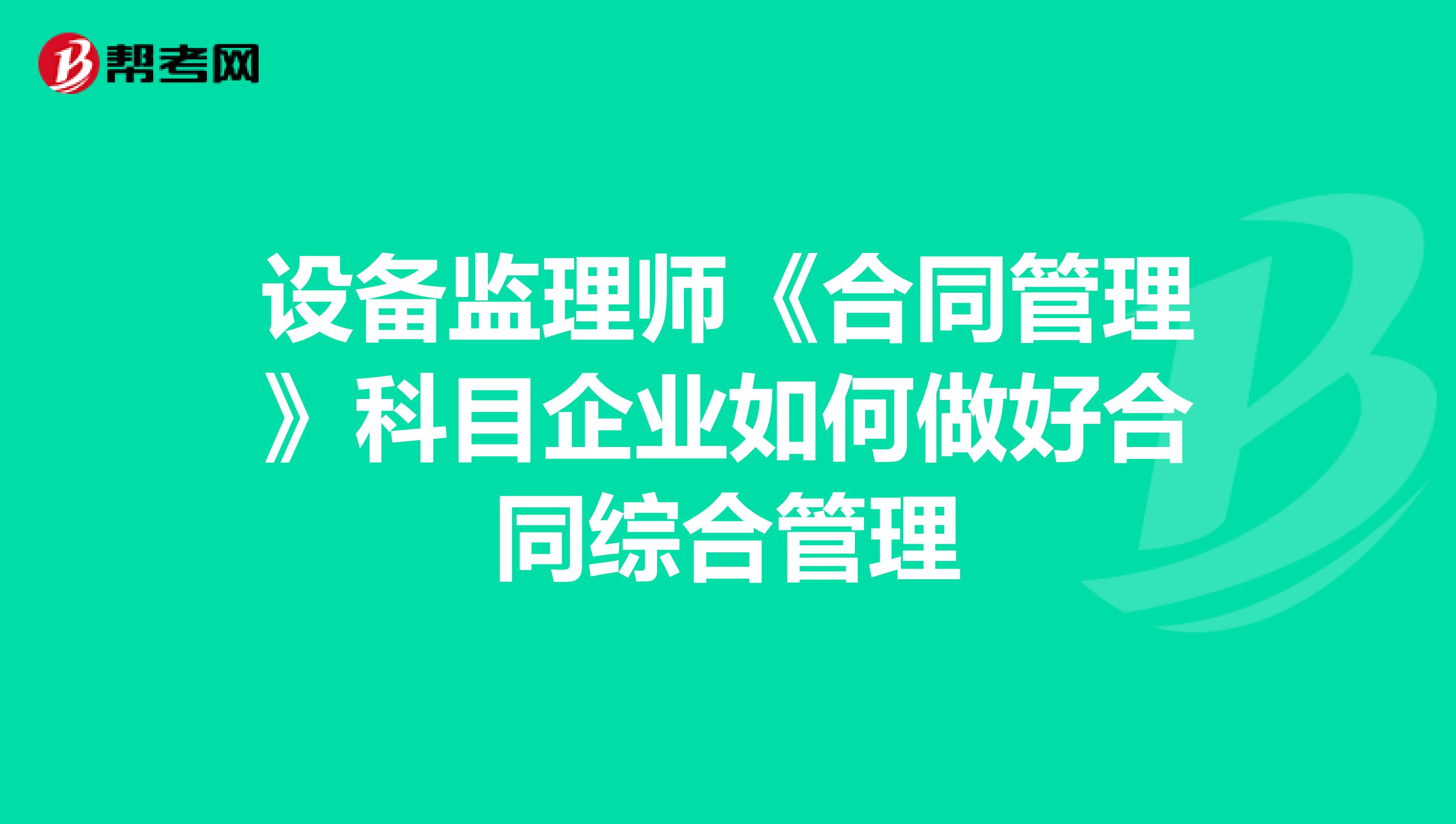 帮考网

设备监理师《合同管理》科目企业如何做好合同综合管理